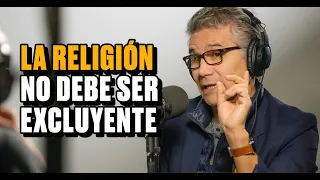 LA RELIGIÓN
NO DEBE SER
EXCLUYENTE